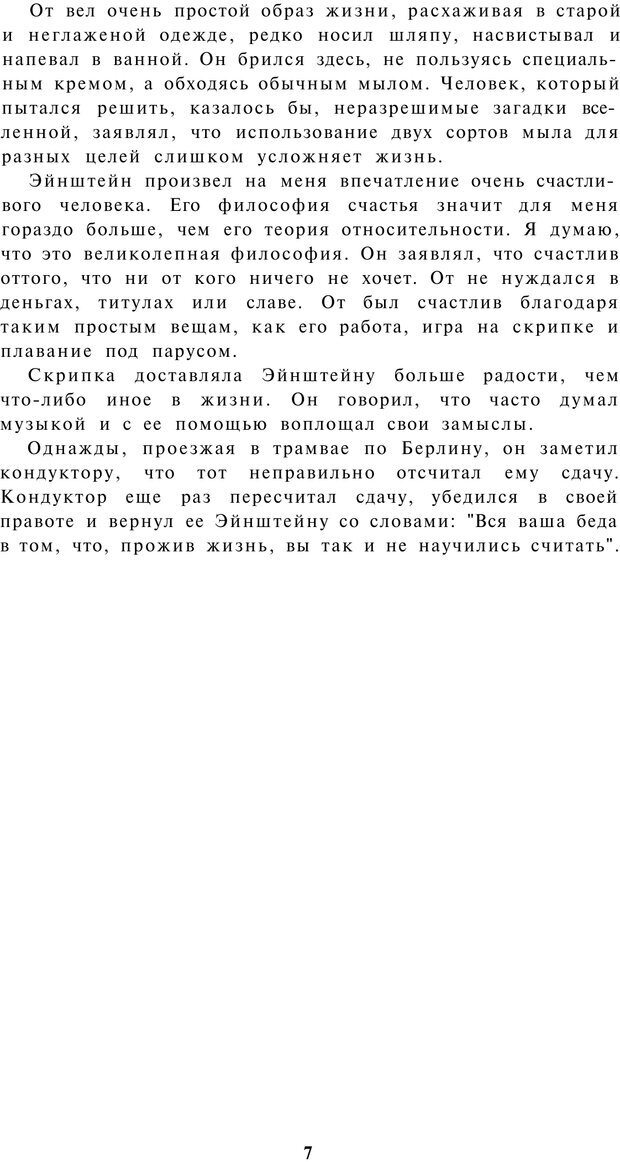 От вел очень простой образ жизни, расхаживая в старой и неглаженой одежде, редко носил шляпу, насвистывал и напевал в ванной. Он брился здесь, не пользуясь специальным кремом, а обходясь обычным мылом. Человек, который пытался решить, казалось бы, неразрешимые загадки вселенной, заявлял, что использование двух сортов мыла для разных целей слишком усложняет жизнь.

Эйнштейн произвел на меня впечатление очень счастливого человека. Его философия счастья значит для меня гораздо больше, чем его теория относительности. Я думаю, что это великолепная философия. Он заявлял, что счастлив оттого, что ни от кого ничего не хочет. От не нуждался в деньгах, титулах или славе. От был счастлив благодаря таким простым вещам, как его работа, игра на скрипке и плавание под парусом.

Скрипка доставляла Эйнштейну больше радости, чем что-либо иное в жизни. Он говорил, что часто думал музыкой и с ее помощью воплощал свои замыслы.

Однажды, проезжая в трамвае по Берлину, он заметил кондуктору, что тот неправильно отсчитал ему сдачу. Кондуктор еще раз пересчитал сдачу, убедился в своей правоте и вернул ее Эйнштейну со словами: "Вся ваша беда в том, что, прожив жизнь, вы так и не научились считать".

7